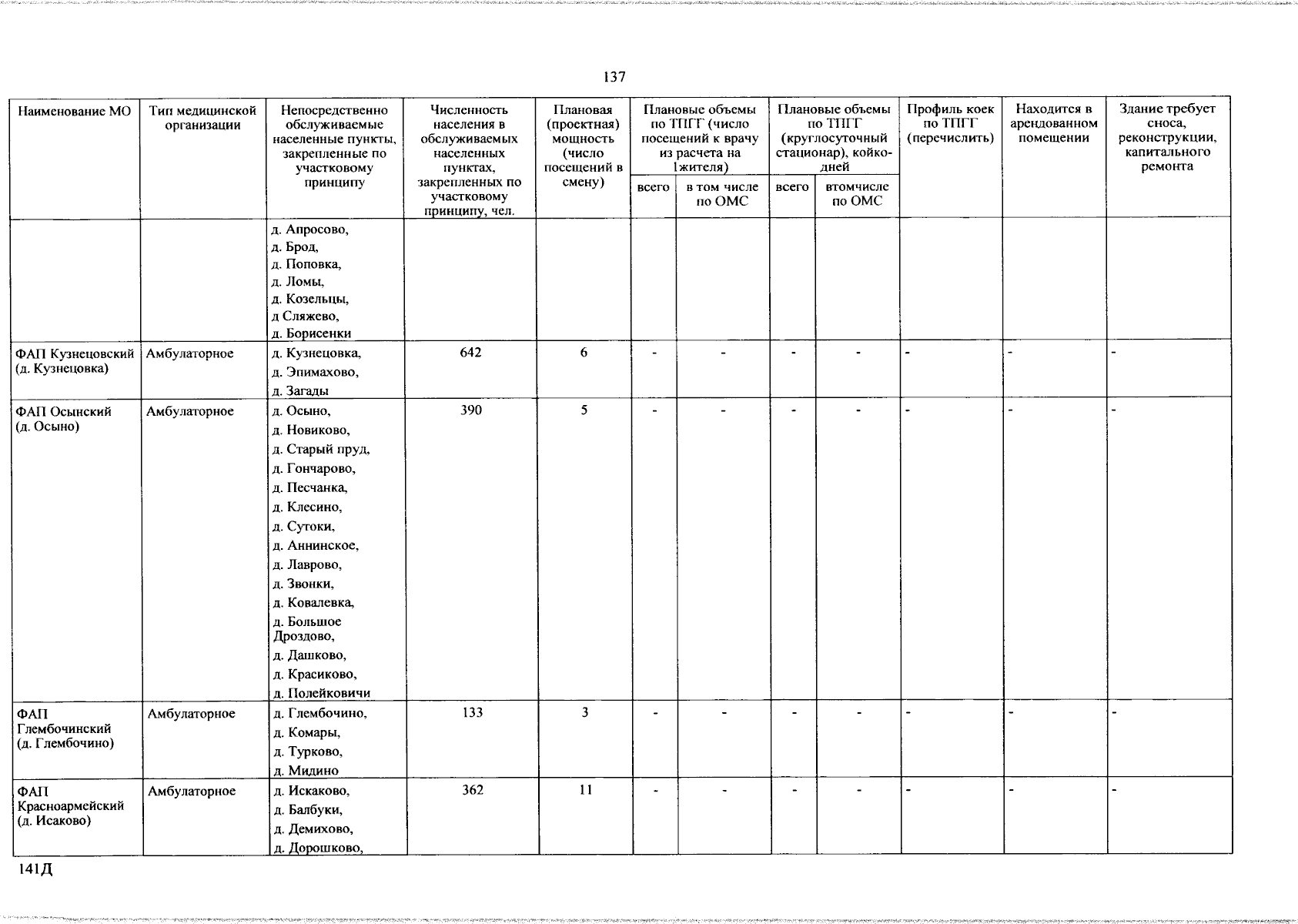 137

| Наименование МО | Тип медицинской организации | Непосредственно обслуживаемые населенные пункты, закрепленные по участковому принципу | Численность населения в обслуживаемых населенных пунктах, закрепленных по участковому принципу, чел. | Плановая (проектная) мощность (число посещений в смену) | Плановые объемы по ТПГГ (число посещений к врачу из расчета на 1жителя) |  | Плановые объемы по ТПГГ (круглосуточный стационар), койко-дней |  | Профиль коек по ТПГГ (перечислить) | Находится в арендованном помещении | Здание требует сноса, реконструкции, капитального ремонта |
|---|---|---|---|---|---|---|---|---|---|---|---|
|  |  |  |  |  | всего | в том числе по ОМС | всего | втомчисле по ОМС |  |  |  |
|  |  | д. Апросово, д. Брод, д. Поповка, д. Ломы, д. Козельцы, д Сляжево, д. Борисенки |  |  |  |  |  |  |  |  |  |
| ФАП Кузнецовский (д. Кузнецовка) | Амбулаторное | д. Кузнецовка, д. Эпимахово, д. Загады | 642 | 6 | - | - | - | - | - | - | - |
| ФАП Осынский (д. Осыно) | Амбулаторное | д. Осыно, д. Новиково, д. Старый пруд, д. Гончарово, д. Песчанка, д. Клесино, д. Сутоки, д. Аннинское, д. Лаврово, д. Звонки, д. Ковалевка, д. Большое Дроздово, д. Дашково, д. Красиково, д. Полейковичи | 390 | 5 | - | - | - | - | - | - | - |
| ФАП Глембочинский (д. Глембочино) | Амбулаторное | д. Глембочино, д. Комары, д. Турково, д. Мидино | 133 | 3 | - | - | - | - | - | - | - |
| ФАП Красноармейский (д. Исаково) | Амбулаторное | д. Искаково, д. Балбуки, д. Демихово, д. Дорошково, | 362 | 11 | - | - | - | - | - | - | - |

141Д